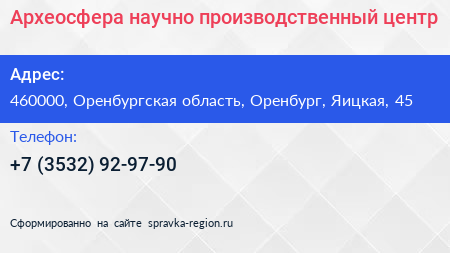 Археосфера научно производственный центр

Адрес:

460000, Оренбургская область, Оренбург, Яицкая, 45

Телефон:

+7 (3532) 92-97-90

Сформированно на сайте spravka-region.ru